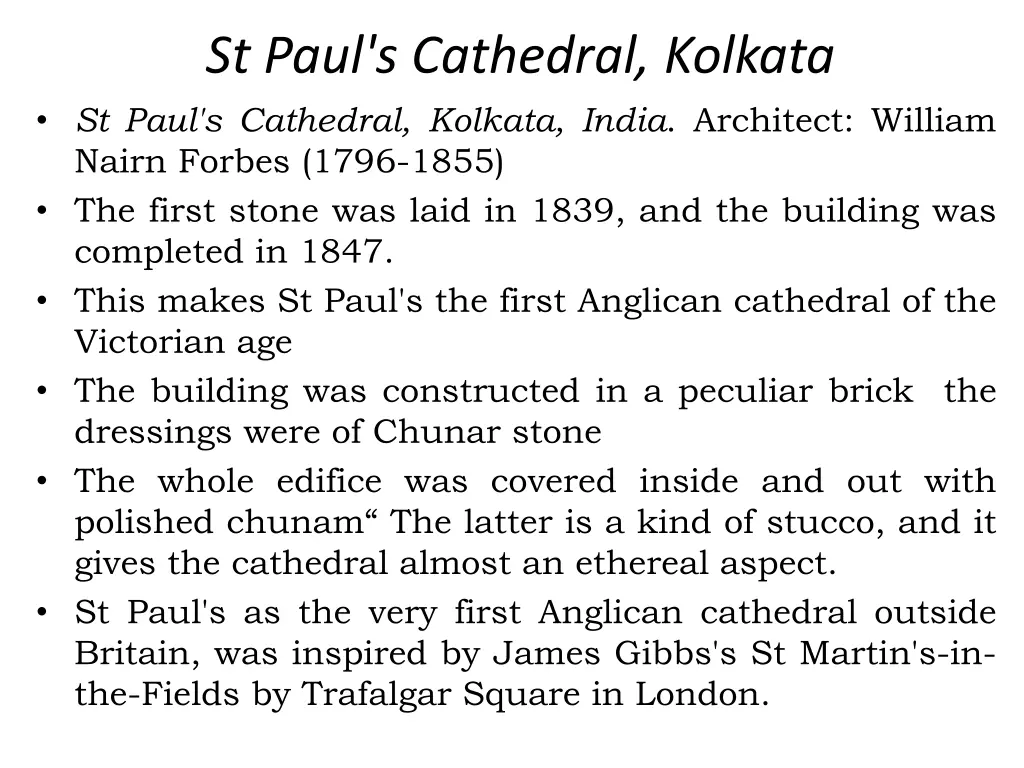 St Paul's Cathedral, Kolkata

• St Paul's Cathedral, Kolkata, India. Architect: William Nairn Forbes (1796-1855)
• The first stone was laid in 1839, and the building was completed in 1847.
• This makes St Paul's the first Anglican cathedral of the Victorian age
• The building was constructed in a peculiar brick the dressings were of Chunar stone
• The whole edifice was covered inside and out with polished chunam“ The latter is a kind of stucco, and it gives the cathedral almost an ethereal aspect.
• St Paul's as the very first Anglican cathedral outside Britain, was inspired by James Gibbs's St Martin's-in-the-Fields by Trafalgar Square in London.